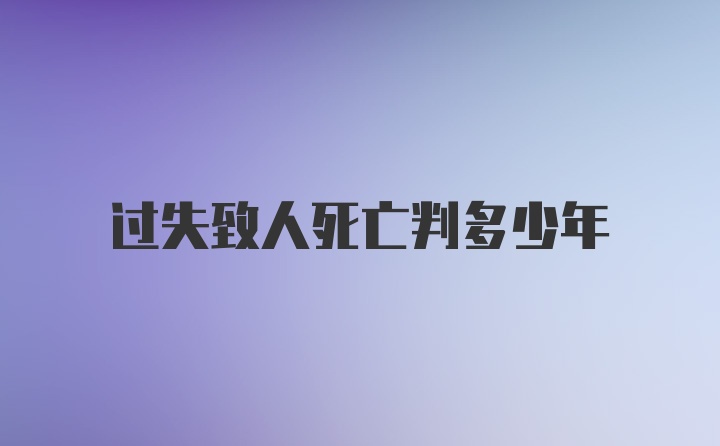 过失致人死亡判多少年